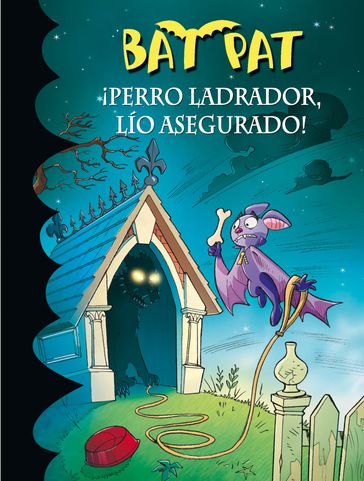 BAT PAT

¡PERRO LADRADOR, LÍO ASEGURADO!